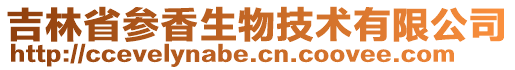 吉林省参香生物技术有限公司
http://ccevelynabe.cn.coovee.com